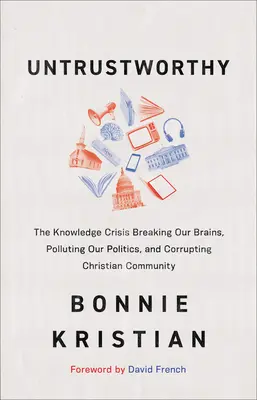 UNTRUSTWORTHY

The Knowledge Crisis Breaking Our Brains, Polluting Our Politics, and Corrupting Christian Community

BONNIE KRISTIAN

Foreword by David French